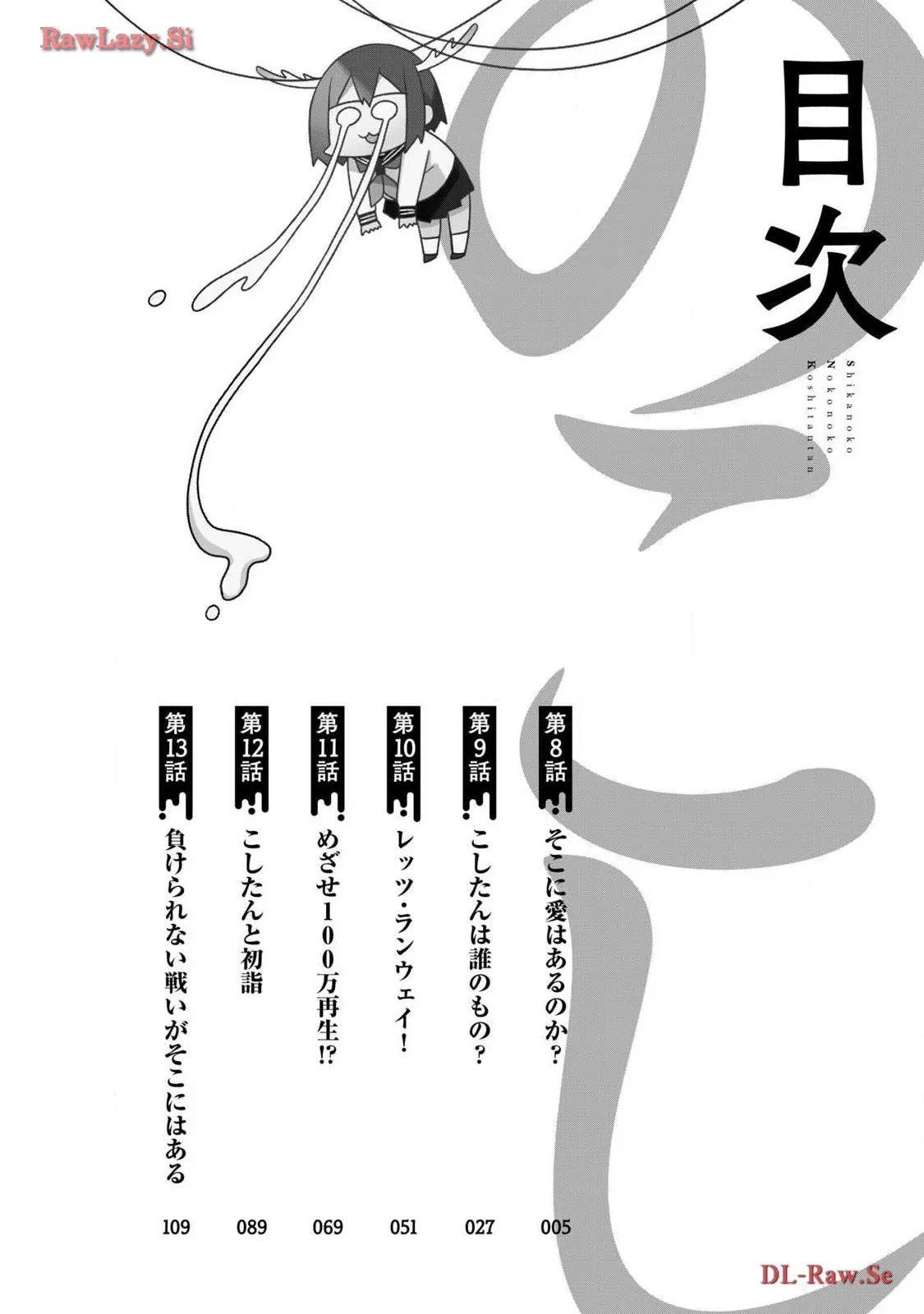 RawLazy.Si

目次

Shikanoko Nokonoko Koshitantan

第8話 そこに愛はあるのか？ 005

第9話 こしたんは誰のもの？ 027

第10話 レッツ・ランウェイ！ 051

第11話 めざせ100万再生⁉ 069

第12話 こしたんと初詣 089

第13話 負けられない戦いがそこにはある 109

DL-Raw.Se